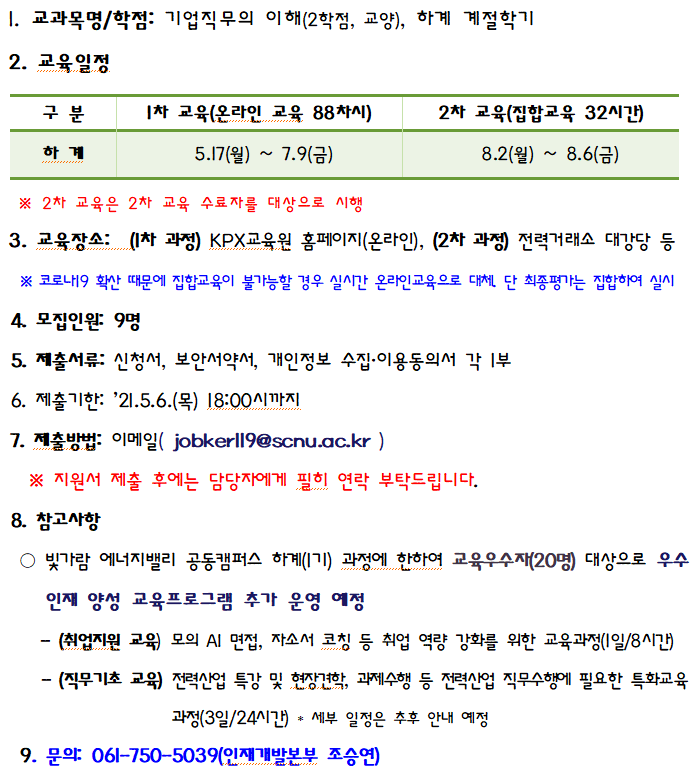 1. 교과목명/학점: 기업직무의 이해(2학점, 교양), 하계 계절학기

2. 교육일정

| 구 분 | 1차 교육(온라인 교육 88차시) | 2차 교육(집합교육 32시간) |
|---|---|---|
| 하 계 | 5.17(월) ~ 7.9(금) | 8.2(월) ~ 8.6(금) |

※ 2차 교육은 2차 교육 수료자를 대상으로 시행

3. 교육장소: (1차 과정) KPX교육원 홈페이지(온라인), (2차 과정) 전력거래소 대강당 등

※ 코로나19 확산 때문에 집합교육이 불가능할 경우 실시간 온라인교육으로 대체, 단 최종평가는 집합하여 실시

4. 모집인원: 9명

5. 제출서류: 신청서, 보안서약서, 개인정보 수집·이용동의서 각 1부

6. 제출기한: '21.5.6.(목) 18:00시까지

7. 제출방법: 이메일( jobker119@scnu.ac.kr )

※ 지원서 제출 후에는 담당자에게 필히 연락 부탁드립니다.

8. 참고사항

○ 빛가람 에너지밸리 공동캠퍼스 하계(1기) 과정에 한하여 교육우수자(20명) 대상으로 우수 인재 양성 교육프로그램 추가 운영 예정

- (취업지원 교육) 모의 AI 면접, 자소서 코칭 등 취업 역량 강화를 위한 교육과정(1일/8시간)

- (직무기초 교육) 전력산업 특강 및 현장견학, 과제수행 등 전력산업 직무수행에 필요한 특화교육 과정(3일/24시간) * 세부 일정은 추후 안내 예정

9. 문의: 061-750-5039(인재개발본부 조승연)